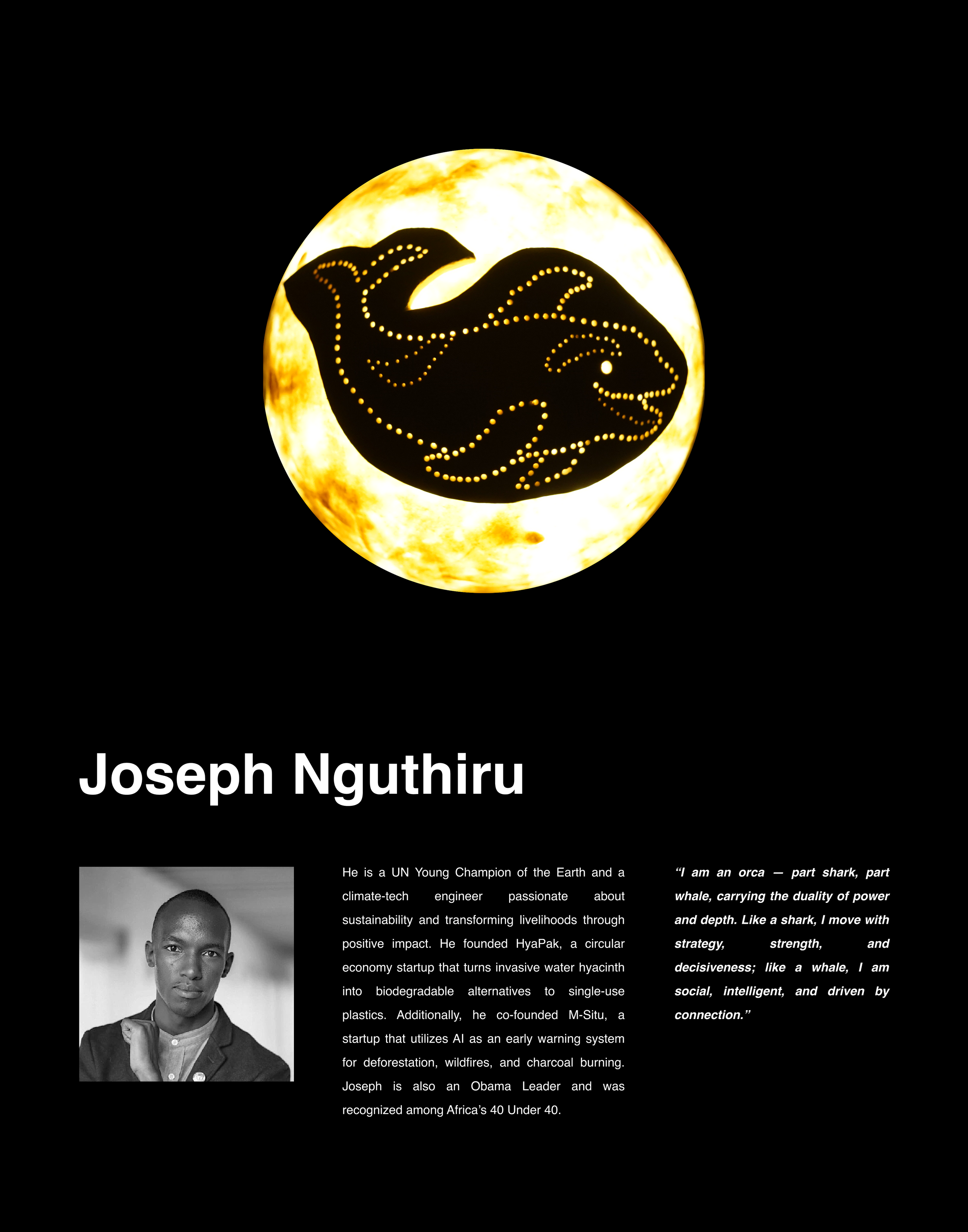 Joseph Nguthiru

He is a UN Young Champion of the Earth and a climate-tech engineer passionate about sustainability and transforming livelihoods through positive impact. He founded HyaPak, a circular economy startup that turns invasive water hyacinth into biodegradable alternatives to single-use plastics. Additionally, he co-founded M-Situ, a startup that utilizes AI as an early warning system for deforestation, wildfires, and charcoal burning. Joseph is also an Obama Leader and was recognized among Africa's 40 Under 40.

"I am an orca — part shark, part whale, carrying the duality of power and depth. Like a shark, I move with strategy, strength, and decisiveness; like a whale, I am social, intelligent, and driven by connection."